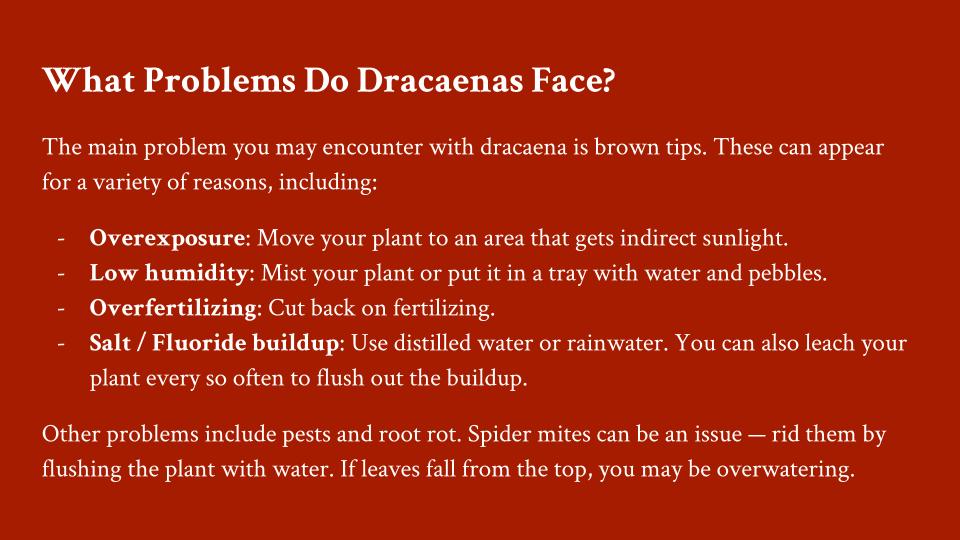 What Problems Do Dracaenas Face?

The main problem you may encounter with dracaena is brown tips. These can appear for a variety of reasons, including:

- Overexposure: Move your plant to an area that gets indirect sunlight.
- Low humidity: Mist your plant or put it in a tray with water and pebbles.
- Overfertilizing: Cut back on fertilizing.
- Salt / Fluoride buildup: Use distilled water or rainwater. You can also leach your plant every so often to flush out the buildup.

Other problems include pests and root rot. Spider mites can be an issue — rid them by flushing the plant with water. If leaves fall from the top, you may be overwatering.